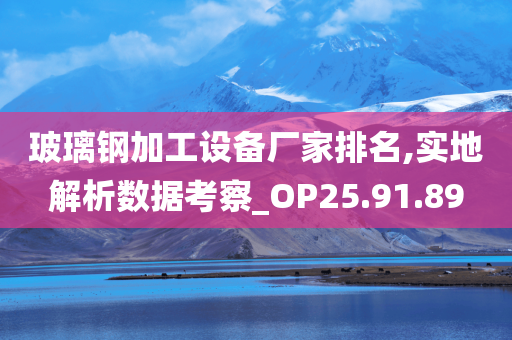 玻璃钢加工设备厂家排名,实地解析数据考察_OP25.91.89